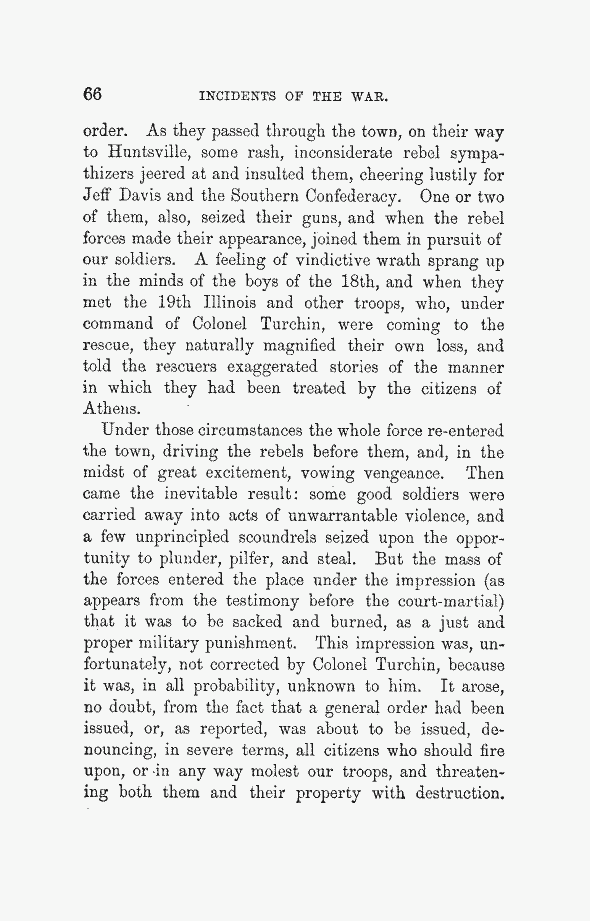 66 INCIDENTS OF THE WAR.

order. As they passed through the town, on their way to Huntsville, some rash, inconsiderate rebel sympathizers jeered at and insulted them, cheering lustily for Jeff Davis and the Southern Confederacy. One or two of them, also, seized their guns, and when the rebel forces made their appearance, joined them in pursuit of our soldiers. A feeling of vindictive wrath sprang up in the minds of the boys of the 18th, and when they met the 19th Illinois and other troops, who, under command of Colonel Turchin, were coming to the rescue, they naturally magnified their own loss, and told the rescuers exaggerated stories of the manner in which they had been treated by the citizens of Athens.

Under those circumstances the whole force re-entered the town, driving the rebels before them, and, in the midst of great excitement, vowing vengeance. Then came the inevitable result: some good soldiers were carried away into acts of unwarrantable violence, and a few unprincipled scoundrels seized upon the opportunity to plunder, pilfer, and steal. But the mass of the forces entered the place under the impression (as appears from the testimony before the court-martial) that it was to be sacked and burned, as a just and proper military punishment. This impression was, unfortunately, not corrected by Colonel Turchin, because it was, in all probability, unknown to him. It arose, no doubt, from the fact that a general order had been issued, or, as reported, was about to be issued, denouncing, in severe terms, all citizens who should fire upon, or in any way molest our troops, and threatening both them and their property with destruction.